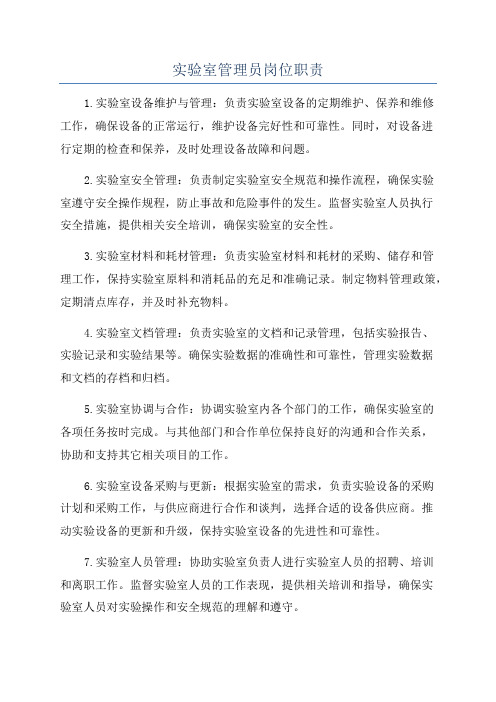 实验室管理员岗位职责

1.实验室设备维护与管理：负责实验室设备的定期维护、保养和维修工作，确保设备的正常运行，维护设备完好性和可靠性。同时，对设备进行定期的检查和保养，及时处理设备故障和问题。

2.实验室安全管理：负责制定实验室安全规范和操作流程，确保实验室遵守安全操作规程，防止事故和危险事件的发生。监督实验室人员执行安全措施，提供相关安全培训，确保实验室的安全性。

3.实验室材料和耗材管理：负责实验室材料和耗材的采购、储存和管理工作，保持实验室原料和消耗品的充足和准确记录。制定物料管理政策，定期清点库存，并及时补充物料。

4.实验室文档管理：负责实验室的文档和记录管理，包括实验报告、实验记录和实验结果等。确保实验数据的准确性和可靠性，管理实验数据和文档的存档和归档。

5.实验室协调与合作：协调实验室内各个部门的工作，确保实验室的各项任务按时完成。与其他部门和合作单位保持良好的沟通和合作关系，协助和支持其它相关项目的工作。

6.实验室设备采购与更新：根据实验室的需求，负责实验设备的采购计划和采购工作，与供应商进行合作和谈判，选择合适的设备供应商。推动实验设备的更新和升级，保持实验室设备的先进性和可靠性。

7.实验室人员管理：协助实验室负责人进行实验室人员的招聘、培训和离职工作。监督实验室人员的工作表现，提供相关培训和指导，确保实验室人员对实验操作和安全规范的理解和遵守。